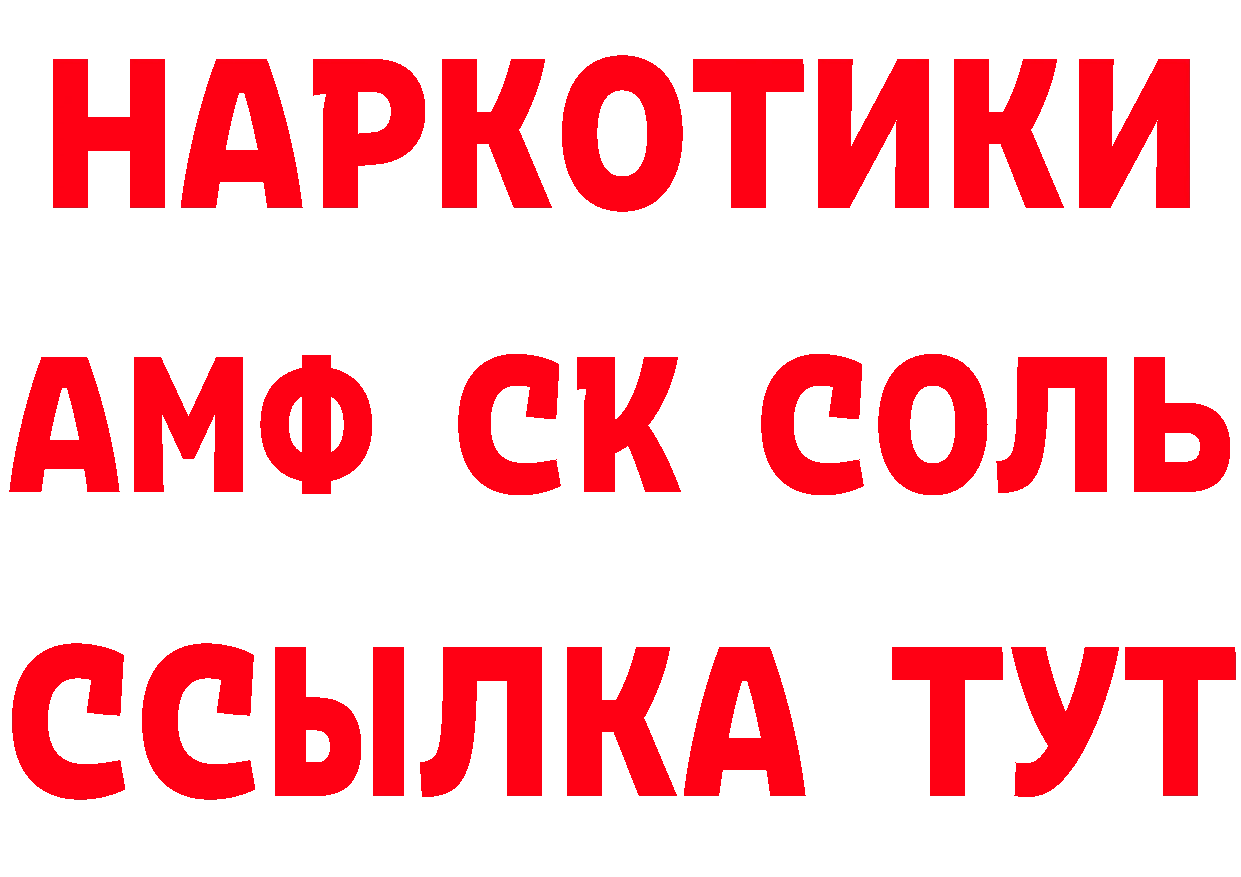 НАРКОТИКИ

АМФ СК СОЛЬ

ССЫЛКА ТУТ